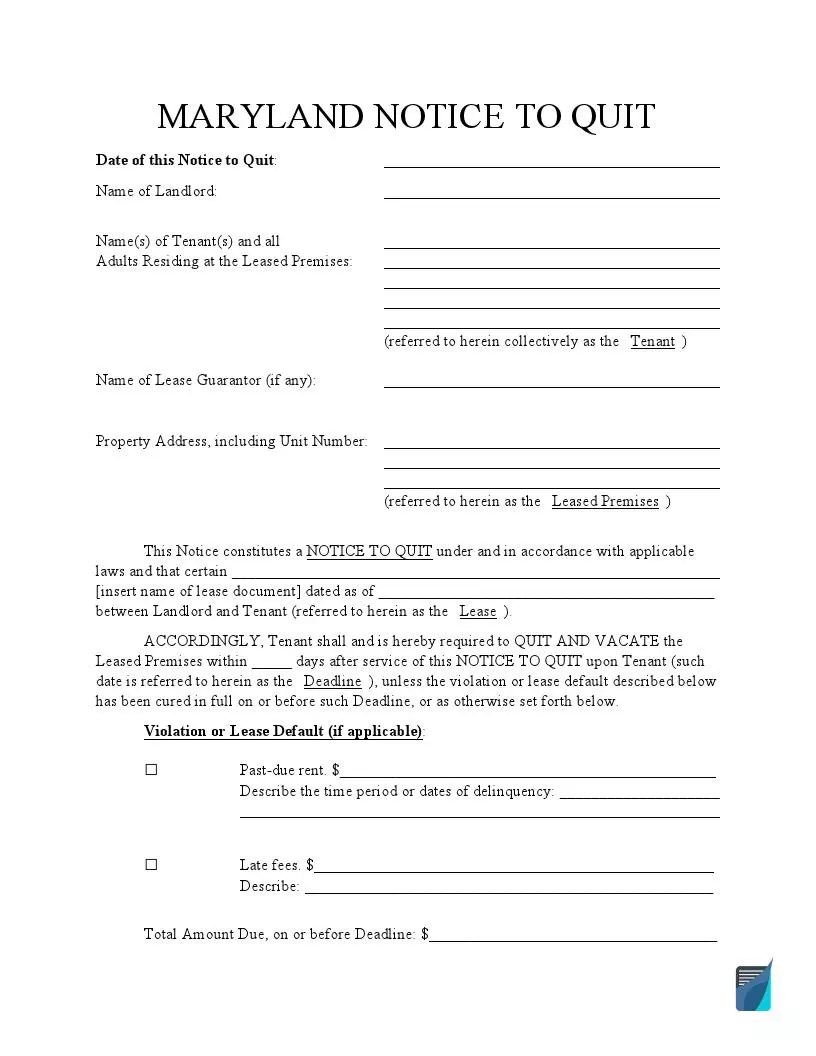 MARYLAND NOTICE TO QUIT

Date of this Notice to Quit: ____________________

Name of Landlord: ____________________

Name(s) of Tenant(s) and all Adults Residing at the Leased Premises: ____________________

(referred to herein collectively as the Tenant )

Name of Lease Guarantor (if any): ____________________

Property Address, including Unit Number: ____________________

(referred to herein as the Leased Premises )

This Notice constitutes a NOTICE TO QUIT under and in accordance with applicable laws and that certain ____________________ [insert name of lease document] dated as of ____________________ between Landlord and Tenant (referred to herein as the Lease ).

ACCORDINGLY, Tenant shall and is hereby required to QUIT AND VACATE the Leased Premises within _____ days after service of this NOTICE TO QUIT upon Tenant (such date is referred to herein as the Deadline ), unless the violation or lease default described below has been cured in full on or before such Deadline, or as otherwise set forth below.

Violation or Lease Default (if applicable):

☐ Past-due rent. $____________________
Describe the time period or dates of delinquency: ____________________

☐ Late fees. $____________________
Describe: ____________________

Total Amount Due, on or before Deadline: $____________________